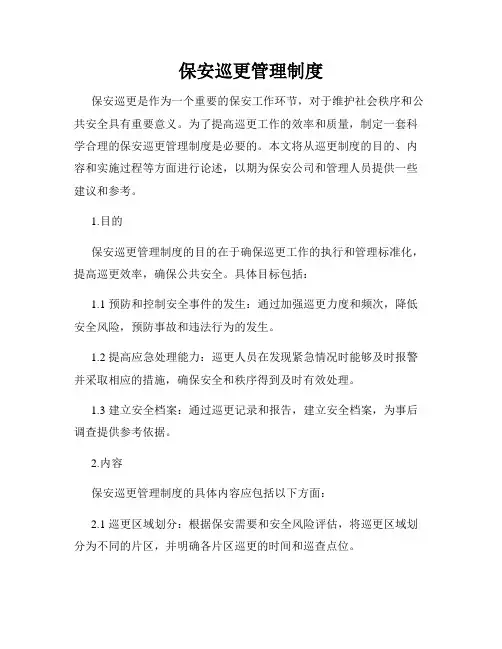 保安巡更管理制度

保安巡更是作为一个重要的保安工作环节，对于维护社会秩序和公共安全具有重要意义。为了提高巡更工作的效率和质量，制定一套科学合理的保安巡更管理制度是必要的。本文将从巡更制度的目的、内容和实施过程等方面进行论述，以期为保安公司和管理人员提供一些建议和参考。

1.目的

保安巡更管理制度的目的在于确保巡更工作的执行和管理标准化，提高巡更效率，确保公共安全。具体目标包括：

1.1 预防和控制安全事件的发生：通过加强巡更力度和频次，降低安全风险，预防事故和违法行为的发生。

1.2 提高应急处理能力：巡更人员在发现紧急情况时能够及时报警并采取相应的措施，确保安全和秩序得到及时有效处理。

1.3 建立安全档案：通过巡更记录和报告，建立安全档案，为事后调查提供参考依据。

2.内容

保安巡更管理制度的具体内容应包括以下方面：

2.1 巡更区域划分：根据保安需要和安全风险评估，将巡更区域划分为不同的片区，并明确各片区巡更的时间和巡查点位。